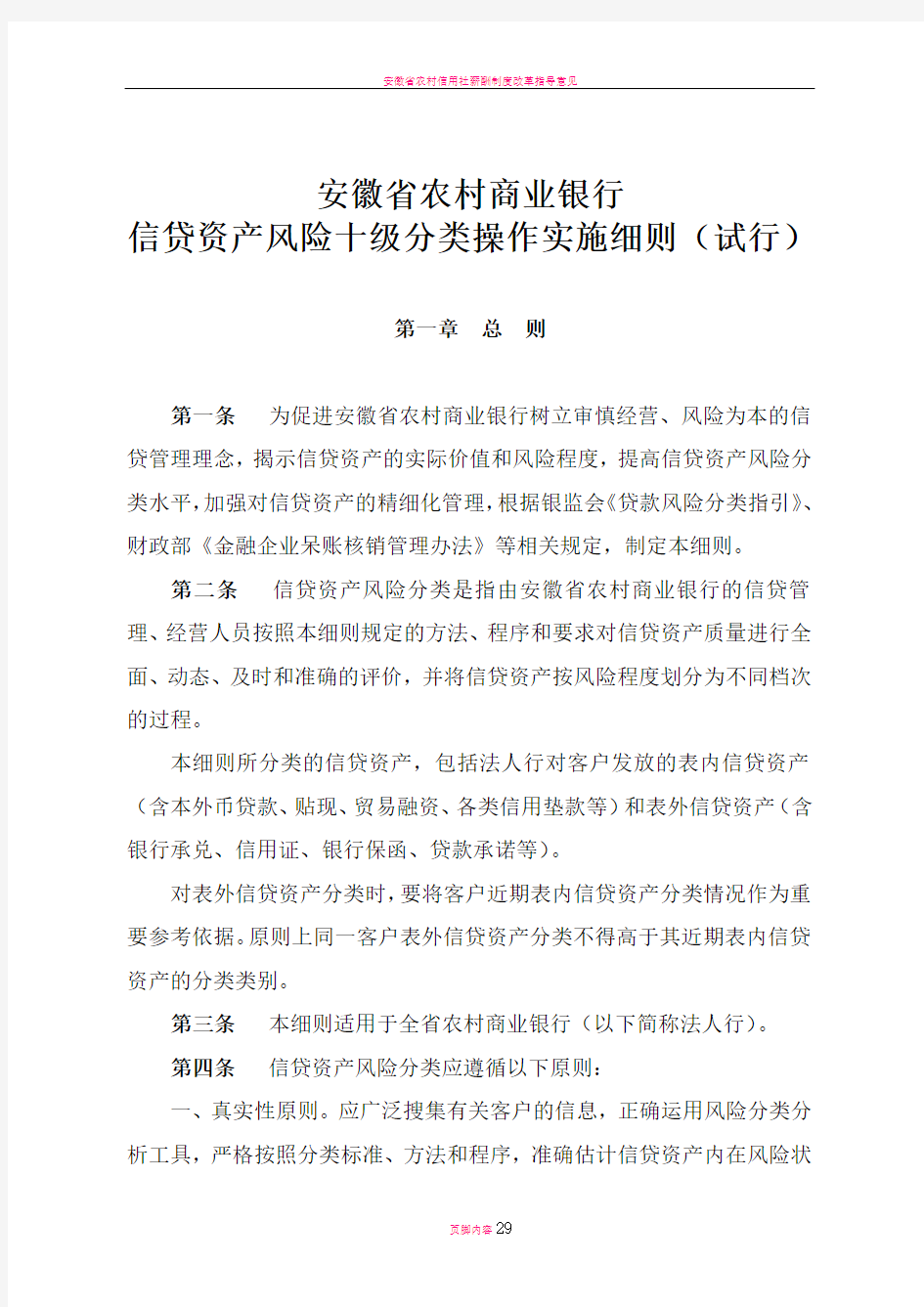 安徽省农村信用社薪酬制度改革指导意见

安徽省农村商业银行
信贷资产风险十级分类操作实施细则（试行）

第一章　总　则

第一条　为促进安徽省农村商业银行树立审慎经营、风险为本的信贷管理理念，揭示信贷资产的实际价值和风险程度，提高信贷资产风险分类水平，加强对信贷资产的精细化管理，根据银监会《贷款风险分类指引》、财政部《金融企业呆账核销管理办法》等相关规定，制定本细则。

第二条　信贷资产风险分类是指由安徽省农村商业银行的信贷管理、经营人员按照本细则规定的方法、程序和要求对信贷资产质量进行全面、动态、及时和准确的评价，并将信贷资产按风险程度划分为不同档次的过程。

本细则所分类的信贷资产，包括法人行对客户发放的表内信贷资产（含本外币贷款、贴现、贸易融资、各类信用垫款等）和表外信贷资产（含银行承兑、信用证、银行保函、贷款承诺等）。

对表外信贷资产分类时，要将客户近期表内信贷资产分类情况作为重要参考依据。原则上同一客户表外信贷资产分类不得高于其近期表内信贷资产的分类类别。

第三条　本细则适用于全省农村商业银行（以下简称法人行）。

第四条　信贷资产风险分类应遵循以下原则：

一、真实性原则。应广泛搜集有关客户的信息，正确运用风险分类分析工具，严格按照分类标准、方法和程序，准确估计信贷资产内在风险状

页脚内容29